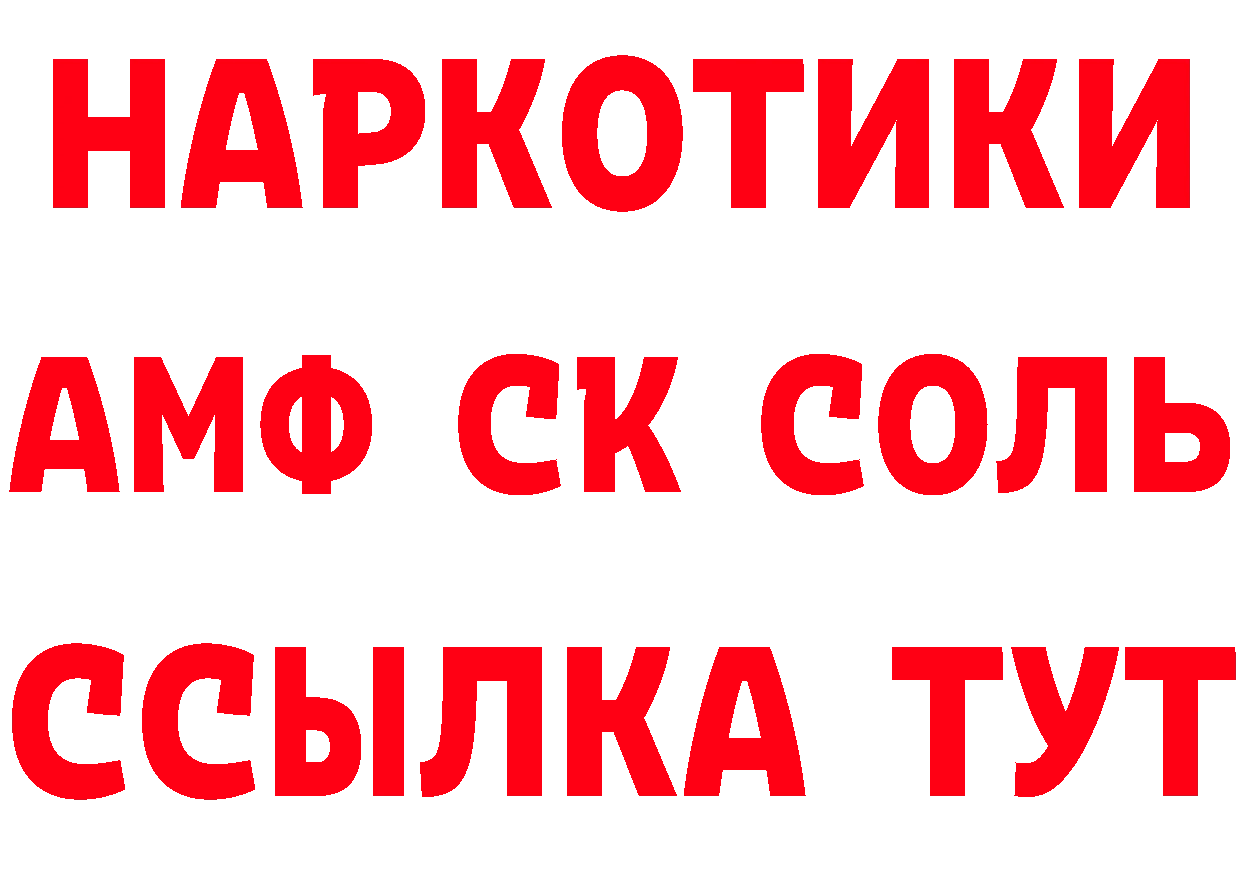 НАРКОТИКИ
АМФ СК СОЛЬ
ССЫЛКА ТУТ